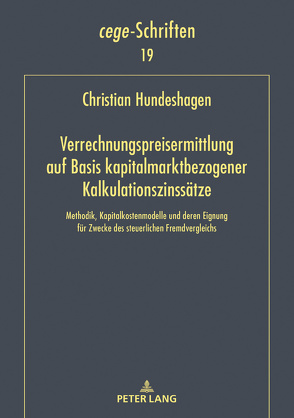 cege-Schriften
19

Christian Hundeshagen

Verrechnungspreisermittlung auf Basis kapitalmarktbezogener Kalkulationszinssätze

Methodik, Kapitalkostenmodelle und deren Eignung für Zwecke des steuerlichen Fremdvergleichs

PETER LANG